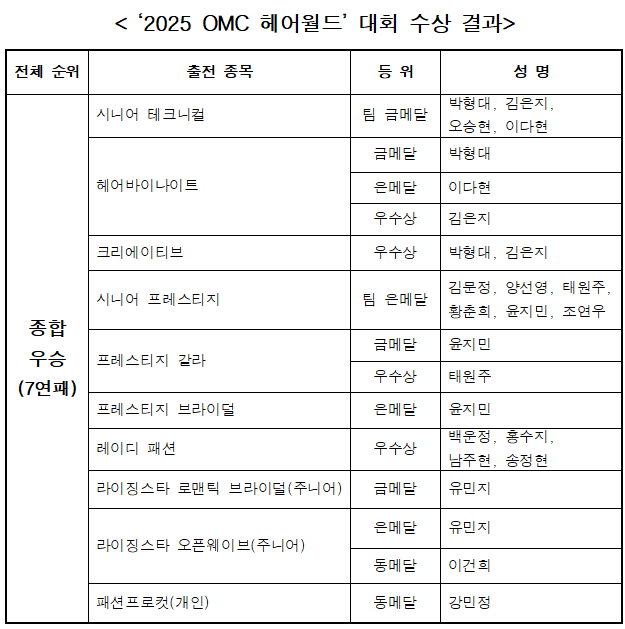 < '2025 OMC 헤어월드' 대회 수상 결과>

| 전체 순위 | 출전 종목 | 등 위 | 성 명 |
|---|---|---|---|
| 종합 우승 (7연패) | 시니어 테크니컬 | 팀 금메달 | 박형대, 김은지, 오승현, 이다현 |
| | 헤어바이나이트 | 금메달 | 박형대 |
| | | 은메달 | 이다현 |
| | | 우수상 | 김은지 |
| | 크리에이티브 | 우수상 | 박형대, 김은지 |
| | 시니어 프레스티지 | 팀 은메달 | 김문정, 양선영, 태원주, 황춘희, 윤지민, 조연우 |
| | 프레스티지 갈라 | 금메달 | 윤지민 |
| | | 우수상 | 태원주 |
| | 프레스티지 브라이덜 | 은메달 | 윤지민 |
| | 레이디 패션 | 우수상 | 백운정, 홍수지, 남주현, 송정현 |
| | 라이징스타 로맨틱 브라이덜(주니어) | 금메달 | 유민지 |
| | 라이징스타 오픈웨이브(주니어) | 은메달 | 유민지 |
| | | 동메달 | 이건희 |
| | 패션프로컷(개인) | 동메달 | 강민정 |